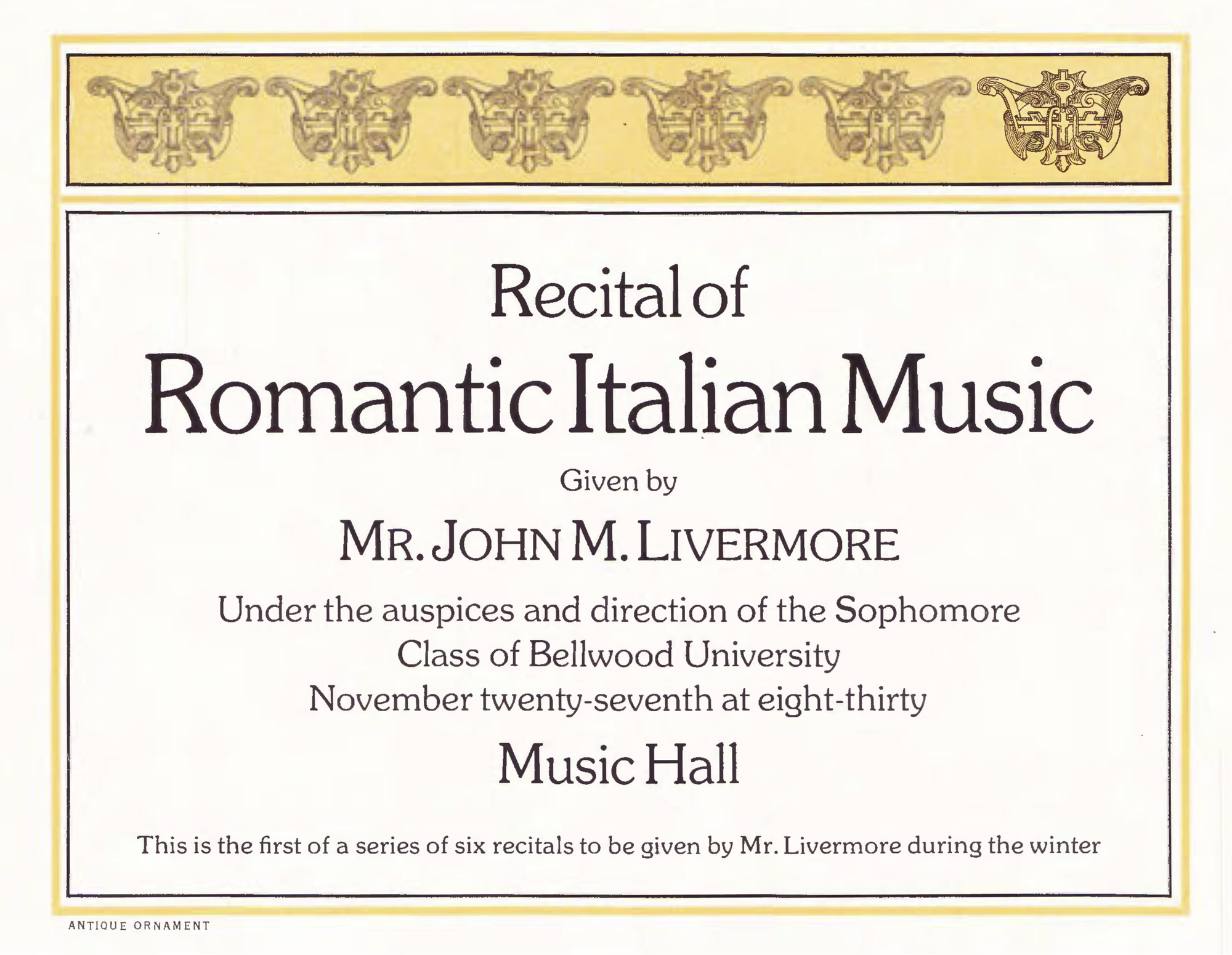 Recital of

Romantic Italian Music

Given by

MR. JOHN M. LIVERMORE

Under the auspices and direction of the Sophomore
Class of Bellwood University
November twenty-seventh at eight-thirty

Music Hall

This is the first of a series of six recitals to be given by Mr. Livermore during the winter

ANTIQUE ORNAMENT